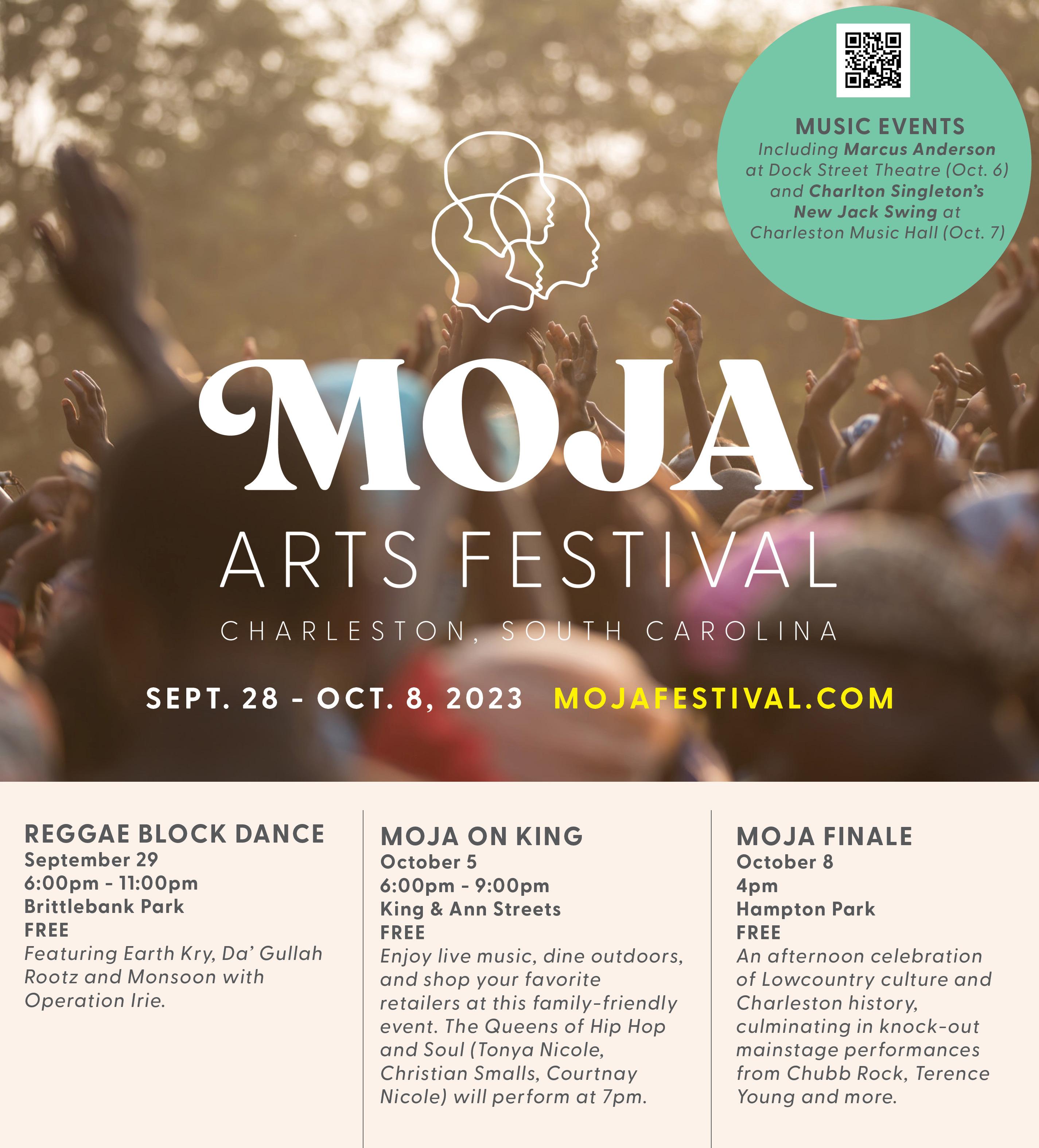 MUSIC EVENTS
Including Marcus Anderson at Dock Street Theatre (Oct. 6) and Charlton Singleton's New Jack Swing at Charleston Music Hall (Oct. 7)

MOJA
ARTS FESTIVAL
CHARLESTON, SOUTH CAROLINA

SEPT. 28 - OCT. 8, 2023 MOJAFESTIVAL.COM

REGGAE BLOCK DANCE
September 29
6:00pm - 11:00pm
Brittlebank Park
FREE
Featuring Earth Kry, Da' Gullah Rootz and Monsoon with Operation Irie.

MOJA ON KING
October 5
6:00pm - 9:00pm
King & Ann Streets
FREE
Enjoy live music, dine outdoors, and shop your favorite retailers at this family-friendly event. The Queens of Hip Hop and Soul (Tonya Nicole, Christian Smalls, Courtnay Nicole) will perform at 7pm.

MOJA FINALE
October 8
4pm
Hampton Park
FREE
An afternoon celebration of Lowcountry culture and Charleston history, culminating in knock-out mainstage performances from Chubb Rock, Terence Young and more.